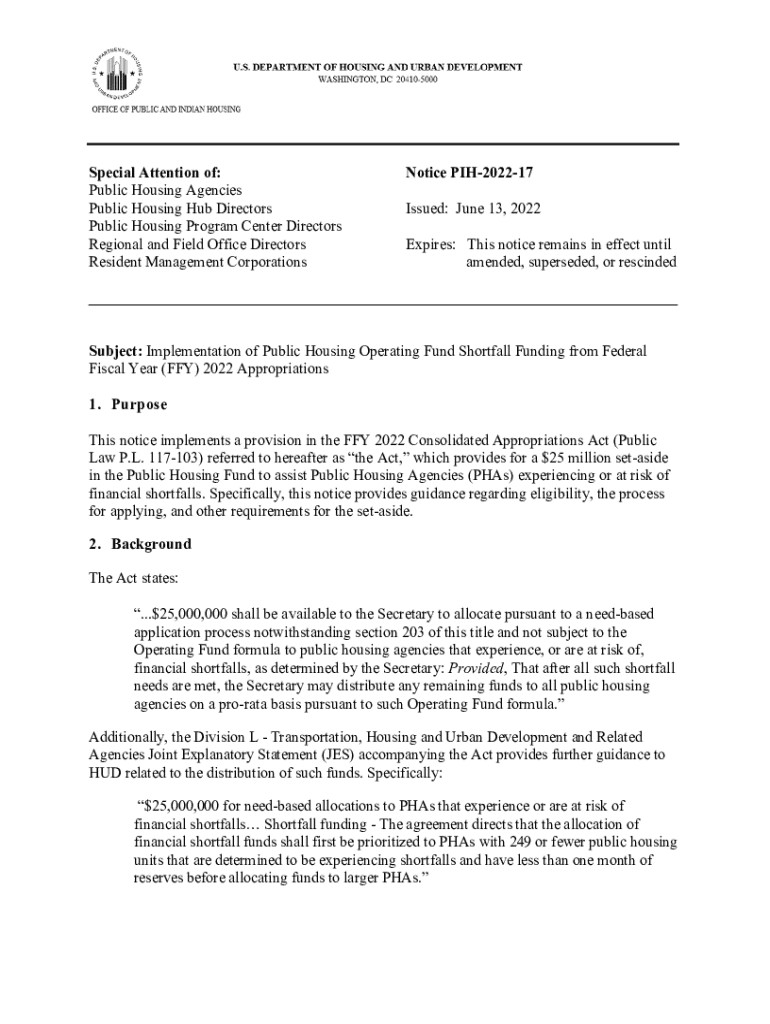 U.S. DEPARTMENT OF HOUSING AND URBAN DEVELOPMENT
WASHINGTON, DC 20410-5000

OFFICE OF PUBLIC AND INDIAN HOUSING

Special Attention of:
Public Housing Agencies
Public Housing Hub Directors
Public Housing Program Center Directors
Regional and Field Office Directors
Resident Management Corporations

Notice PIH-2022-17

Issued: June 13, 2022

Expires: This notice remains in effect until amended, superseded, or rescinded

Subject: Implementation of Public Housing Operating Fund Shortfall Funding from Federal Fiscal Year (FFY) 2022 Appropriations

1. Purpose

This notice implements a provision in the FFY 2022 Consolidated Appropriations Act (Public Law P.L. 117-103) referred to hereafter as "the Act," which provides for a $25 million set-aside in the Public Housing Fund to assist Public Housing Agencies (PHAs) experiencing or at risk of financial shortfalls. Specifically, this notice provides guidance regarding eligibility, the process for applying, and other requirements for the set-aside.

2. Background

The Act states:

"...$25,000,000 shall be available to the Secretary to allocate pursuant to a need-based application process notwithstanding section 203 of this title and not subject to the Operating Fund formula to public housing agencies that experience, or are at risk of, financial shortfalls, as determined by the Secretary: Provided, That after all such shortfall needs are met, the Secretary may distribute any remaining funds to all public housing agencies on a pro-rata basis pursuant to such Operating Fund formula."

Additionally, the Division L - Transportation, Housing and Urban Development and Related Agencies Joint Explanatory Statement (JES) accompanying the Act provides further guidance to HUD related to the distribution of such funds. Specifically:

"$25,000,000 for need-based allocations to PHAs that experience or are at risk of financial shortfalls… Shortfall funding - The agreement directs that the allocation of financial shortfall funds shall first be prioritized to PHAs with 249 or fewer public housing units that are determined to be experiencing shortfalls and have less than one month of reserves before allocating funds to larger PHAs."